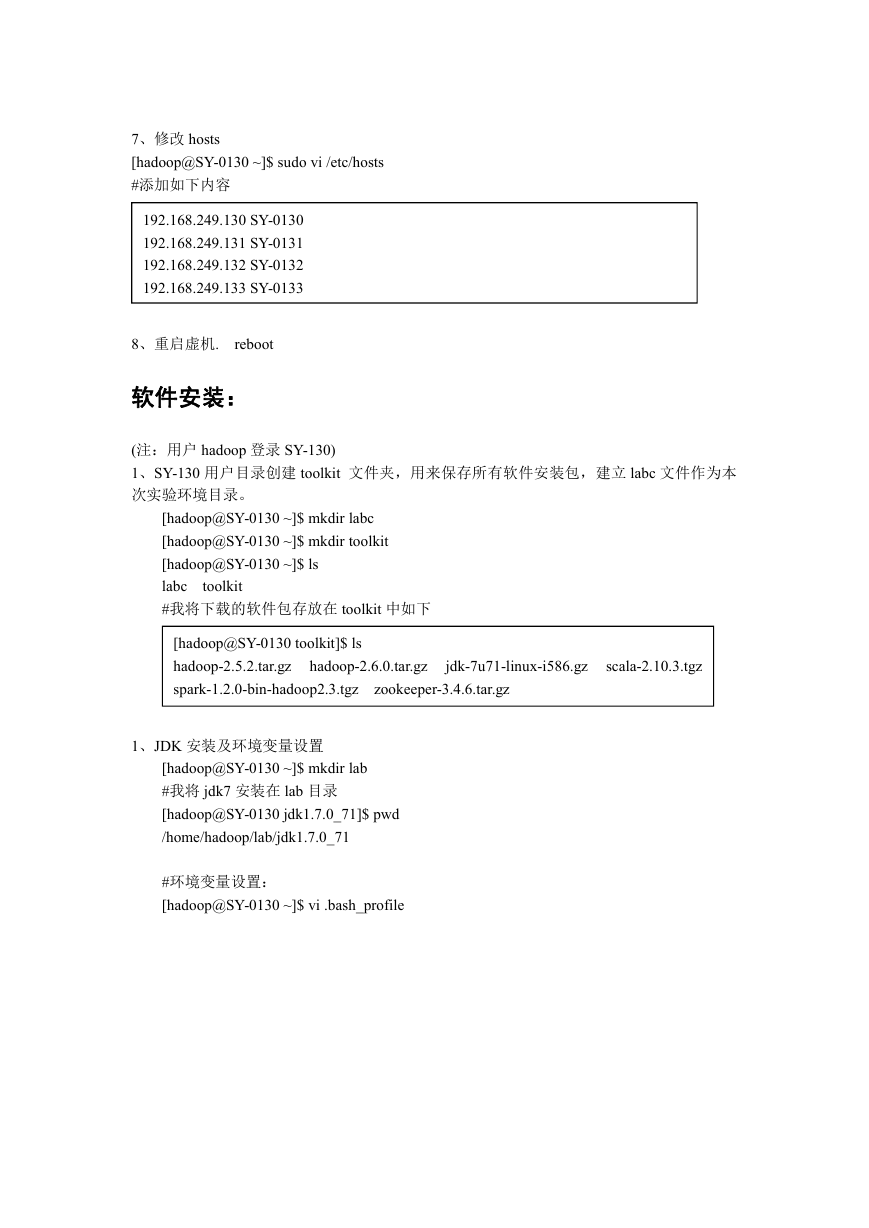 7、修改 hosts
[hadoop@SY-0130 ~]$ sudo vi /etc/hosts
#添加如下内容

192.168.249.130 SY-0130
192.168.249.131 SY-0131
192.168.249.132 SY-0132
192.168.249.133 SY-0133

8、重启虚机. reboot

软件安装：

(注：用户 hadoop 登录 SY-130)
1、SY-130 用户目录创建 toolkit 文件夹，用来保存所有软件安装包，建立 labc 文件作为本次实验环境目录。
[hadoop@SY-0130 ~]$ mkdir labc
[hadoop@SY-0130 ~]$ mkdir toolkit
[hadoop@SY-0130 ~]$ ls
labc toolkit
#我将下载的软件包存放在 toolkit 中如下

[hadoop@SY-0130 toolkit]$ ls
hadoop-2.5.2.tar.gz hadoop-2.6.0.tar.gz jdk-7u71-linux-i586.gz scala-2.10.3.tgz
spark-1.2.0-bin-hadoop2.3.tgz zookeeper-3.4.6.tar.gz

1、JDK 安装及环境变量设置
[hadoop@SY-0130 ~]$ mkdir lab
#我将 jdk7 安装在 lab 目录
[hadoop@SY-0130 jdk1.7.0_71]$ pwd
/home/hadoop/lab/jdk1.7.0_71

#环境变量设置：
[hadoop@SY-0130 ~]$ vi .bash_profile